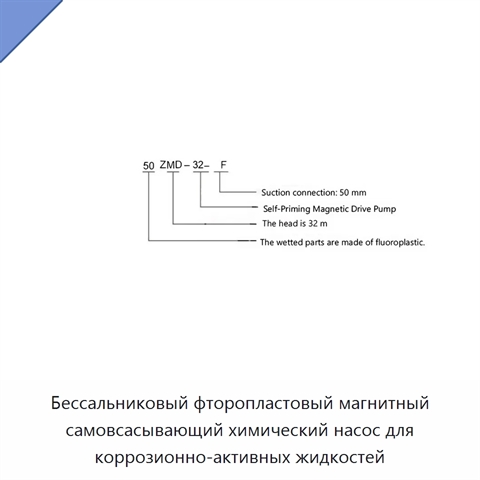 50 ZMD – 32– F

Suction connection: 50 mm

Self-Priming Magnetic Drive Pump

The head is 32 m

The wetted parts are made of fluoroplastic.

Бессальниковый фторопластовый магнитный самовсасывающий химический насос для коррозионно-активных жидкостей